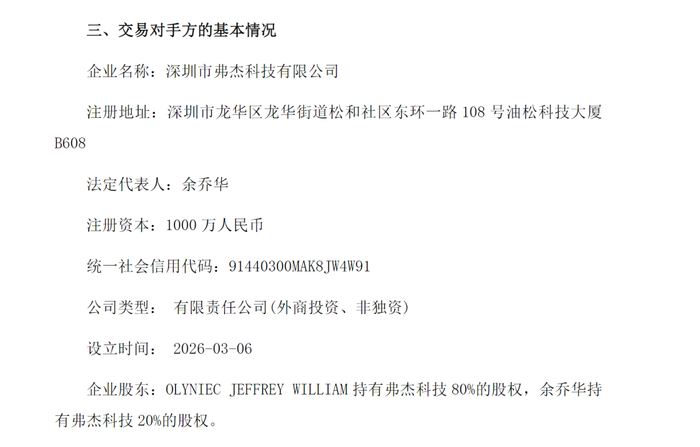 三、交易对手方的基本情况

企业名称：深圳市弗杰科技有限公司

注册地址：深圳市龙华区龙华街道松和社区东环一路108号油松科技大厦B608

法定代表人：余乔华

注册资本：1000万人民币

统一社会信用代码：91440300MAK8JW4W91

公司类型： 有限责任公司(外商投资、非独资)

设立时间： 2026-03-06

企业股东：OLYNIEC JEFFREY WILLIAM持有弗杰科技80%的股权，余乔华持有弗杰科技20%的股权。